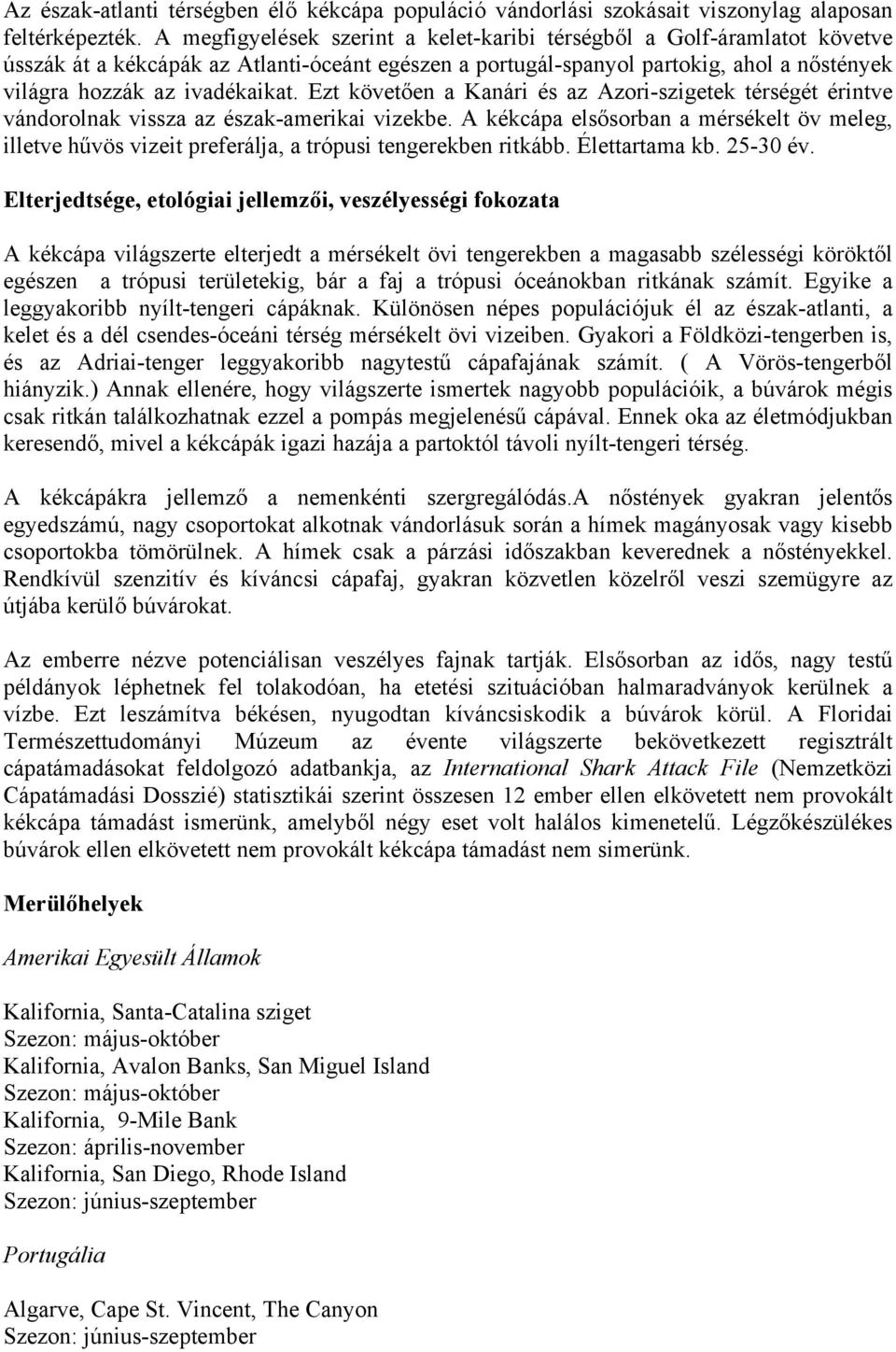 Az észak-atlanti térségben élő kékcápa populáció vándorlási szokásait viszonylag alaposan feltérképezték. A megfigyelések szerint a kelet-karibi térségből a Golf-áramlatot követve ússzák át a kékcápák az Atlanti-óceánt egészen a portugál-spanyol partokig, ahol a nőstények világra hozzák az ivadékaikat. Ezt követően a Kanári és az Azori-szigetek térségét érintve vándorolnak vissza az észak-amerikai vizekbe. A kékcápa elsősorban a mérsékelt öv meleg, illetve hűvös vizeit preferálja, a trópusi tengerekben ritkább. Élettartama kb. 25-30 év.

Elterjedtsége, etológiai jellemzői, veszélyességi fokozata

A kékcápa világszerte elterjedt a mérsékelt övi tengerekben a magasabb szélességi köröktől egészen a trópusi területekig, bár a faj a trópusi óceánokban ritkának számít. Egyike a leggyakoribb nyílt-tengeri cápáknak. Különösen népes populációjuk él az észak-atlanti, a kelet és a dél csendes-óceáni térség mérsékelt övi vizeiben. Gyakori a Földközi-tengerben is, és az Adriai-tenger leggyakoribb nagytestű cápafajának számít. ( A Vörös-tengerből hiányzik.) Annak ellenére, hogy világszerte ismertek nagyobb populációik, a búvárok mégis csak ritkán találkozhatnak ezzel a pompás megjelenésű cápával. Ennek oka az életmódjukban keresendő, mivel a kékcápák igazi hazája a partoktól távoli nyílt-tengeri térség.

A kékcápákra jellemző a nemenkénti szergregálódás.A nőstények gyakran jelentős egyedszámú, nagy csoportokat alkotnak vándorlásuk során a hímek magányosak vagy kisebb csoportokba tömörülnek. A hímek csak a párzási időszakban keverednek a nőstényekkel. Rendkívül szenzitív és kíváncsi cápafaj, gyakran közvetlen közelről veszi szemügyre az útjába kerülő búvárokat.

Az emberre nézve potenciálisan veszélyes fajnak tartják. Elsősorban az idős, nagy testű példányok léphetnek fel tolakodóan, ha etetési szituációban halmaradványok kerülnek a vízbe. Ezt leszámítva békésen, nyugodtan kíváncsiskodik a búvárok körül. A Floridai Természettudományi Múzeum az évente világszerte bekövetkezett regisztrált cápatámadásokat feldolgozó adatbankja, az International Shark Attack File (Nemzetközi Cápatámadási Dosszié) statisztikái szerint összesen 12 ember ellen elkövetett nem provokált kékcápa támadást ismerünk, amelyből négy eset volt halálos kimenetelű. Légzőkészülékes búvárok ellen elkövetett nem provokált kékcápa támadást nem simerünk.

Merülőhelyek

Amerikai Egyesült Államok

Kalifornia, Santa-Catalina sziget
Szezon: május-október
Kalifornia, Avalon Banks, San Miguel Island
Szezon: május-október
Kalifornia, 9-Mile Bank
Szezon: április-november
Kalifornia, San Diego, Rhode Island
Szezon: június-szeptember

Portugália

Algarve, Cape St. Vincent, The Canyon
Szezon: június-szeptember